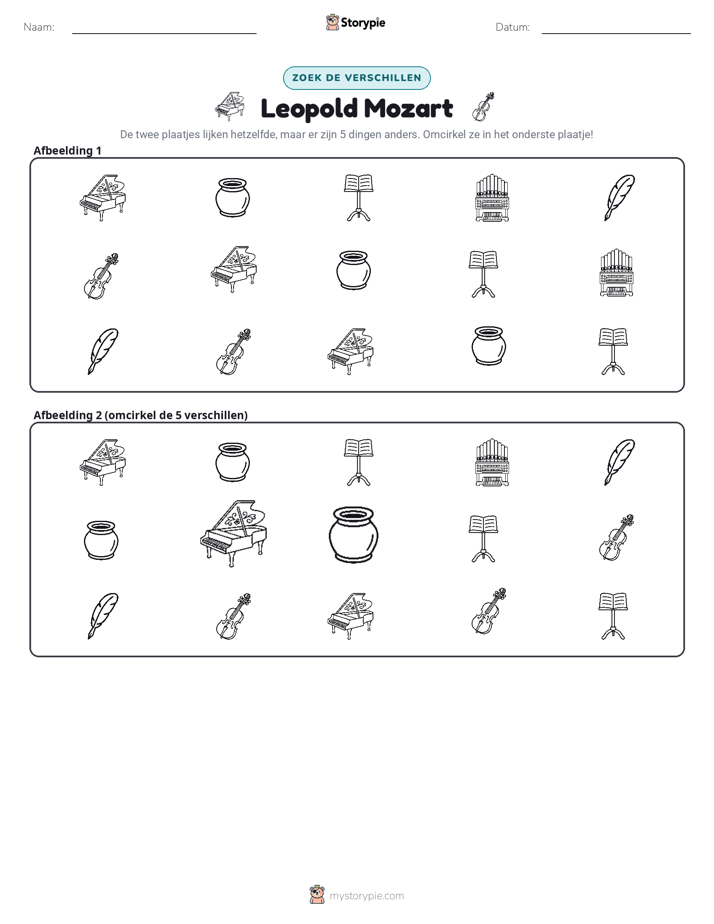 Naam: ____ Storypie Datum: ____

ZOEK DE VERSCHILLEN

Leopold Mozart

De twee plaatjes lijken hetzelfde, maar er zijn 5 dingen anders. Omcirkel ze in het onderste plaatje!

Afbeelding 1

Afbeelding 2 (omcirkel de 5 verschillen)

mystorypie.com